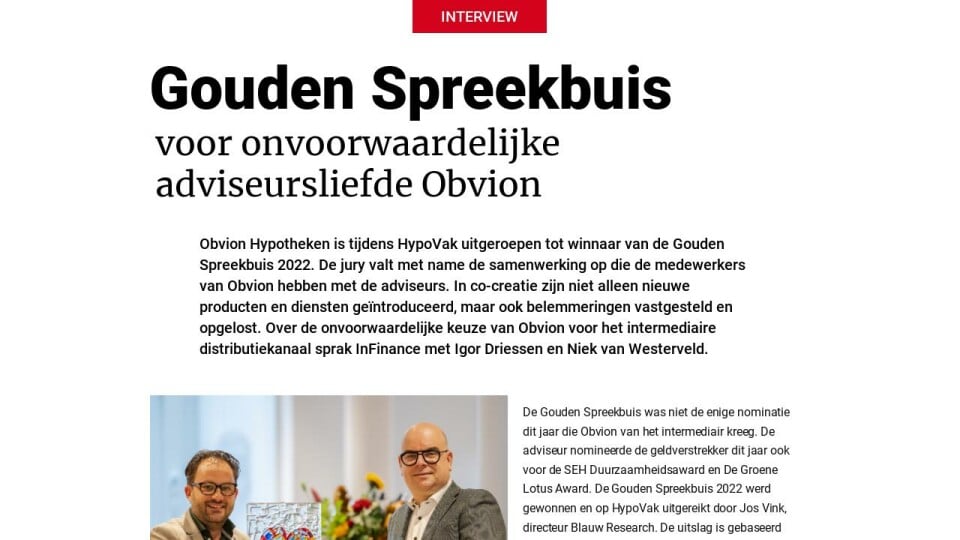 INTERVIEW

Gouden Spreekbuis
voor onvoorwaardelijke adviseursliefde Obvion

Obvion Hypotheken is tijdens HypoVak uitgeroepen tot winnaar van de Gouden Spreekbuis 2022. De jury valt met name de samenwerking op die de medewerkers van Obvion hebben met de adviseurs. In co-creatie zijn niet alleen nieuwe producten en diensten geïntroduceerd, maar ook belemmeringen vastgesteld en opgelost. Over de onvoorwaardelijke keuze van Obvion voor het intermediaire distributiekanaal sprak InFinance met Igor Driessen en Niek van Westerveld.

De Gouden Spreekbuis was niet de enige nominatie dit jaar die Obvion van het intermediair kreeg. De adviseur nomineerde de geldverstrekker dit jaar ook voor de SEH Duurzaamheidsaward en De Groene Lotus Award. De Gouden Spreekbuis 2022 werd gewonnen en op HypoVak uitgereikt door Jos Vink, directeur Blauw Research. De uitslag is gebaseerd